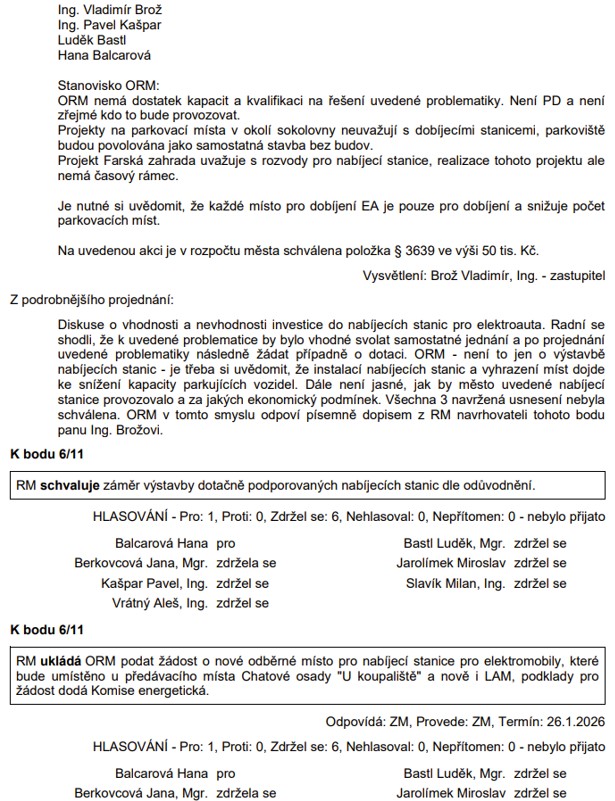 Ing. Vladimír Brož
Ing. Pavel Kašpar
Luděk Bastl
Hana Balcarová

Stanovisko ORM:
ORM nemá dostatek kapacit a kvalifikaci na řešení uvedené problematiky. Není PD a není zřejmé kdo to bude provozovat.
Projekty na parkovací místa v okolí sokolovny neuvažují s dobíjecími stanicemi, parkoviště budou povolována jako samostatná stavba bez budov.
Projekt Farská zahrada uvažuje s rozvody pro nabíjecí stanice, realizace tohoto projektu ale nemá časový rámec.

Je nutné si uvědomit, že každé místo pro dobíjení EA je pouze pro dobíjení a snižuje počet parkovacích míst.

Na uvedenou akci je v rozpočtu města schválena položka § 3639 ve výši 50 tis. Kč.

Vysvětlení: Brož Vladimír, Ing. - zastupitel

Z podrobnějšího projednání:

Diskuse o vhodnosti a nevhodnosti investice do nabíjecích stanic pro elektroauta. Radní se shodli, že k uvedené problematice by bylo vhodné svolat samostatné jednání a po projednání uvedené problematiky následně žádat případně o dotaci. ORM - není to jen o výstavbě nabíjecích stanic - je třeba si uvědomit, že instalací nabíjecích stanic a vyhrazení míst dojde ke snížení kapacity parkujících vozidel. Dále není jasné, jak by město uvedené nabíjecí stanice provozovalo a za jakých ekonomický podmínek. Všechna 3 navržená usnesení nebyla schválena. ORM v tomto smyslu odpoví písemně dopisem z RM navrhovateli tohoto bodu panu Ing. Brožovi.

K bodu 6/11

RM schvaluje záměr výstavby dotačně podporovaných nabíjecích stanic dle odůvodnění.

HLASOVÁNÍ - Pro: 1, Proti: 0, Zdržel se: 6, Nehlasoval: 0, Nepřítomen: 0 - nebylo přijato

Balcarová Hana pro
Berkovcová Jana, Mgr. zdržela se
Kašpar Pavel, Ing. zdržel se
Vrátný Aleš, Ing. zdržel se
Bastl Luděk, Mgr. zdržel se
Jarolímek Miroslav zdržel se
Slavík Milan, Ing. zdržel se

K bodu 6/11

RM ukládá ORM podat žádost o nové odběrné místo pro nabíjecí stanice pro elektromobily, které bude umístěno u předávacího místa Chatové osady "U koupaliště" a nově i LAM, podklady pro žádost dodá Komise energetická.

Odpovídá: ZM, Provede: ZM, Termín: 26.1.2026

HLASOVÁNÍ - Pro: 1, Proti: 0, Zdržel se: 6, Nehlasoval: 0, Nepřítomen: 0 - nebylo přijato

Balcarová Hana pro
Berkovcová Jana, Mgr. zdržela se
Bastl Luděk, Mgr. zdržel se
Jarolímek Miroslav zdržel se